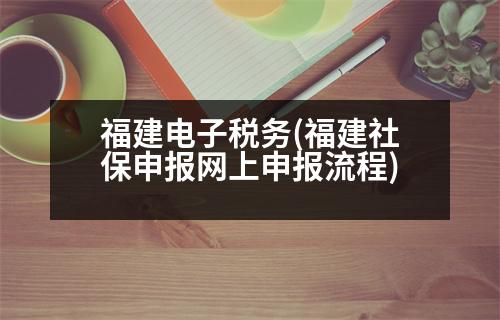 福建电子税务(福建社保申报网上申报流程)